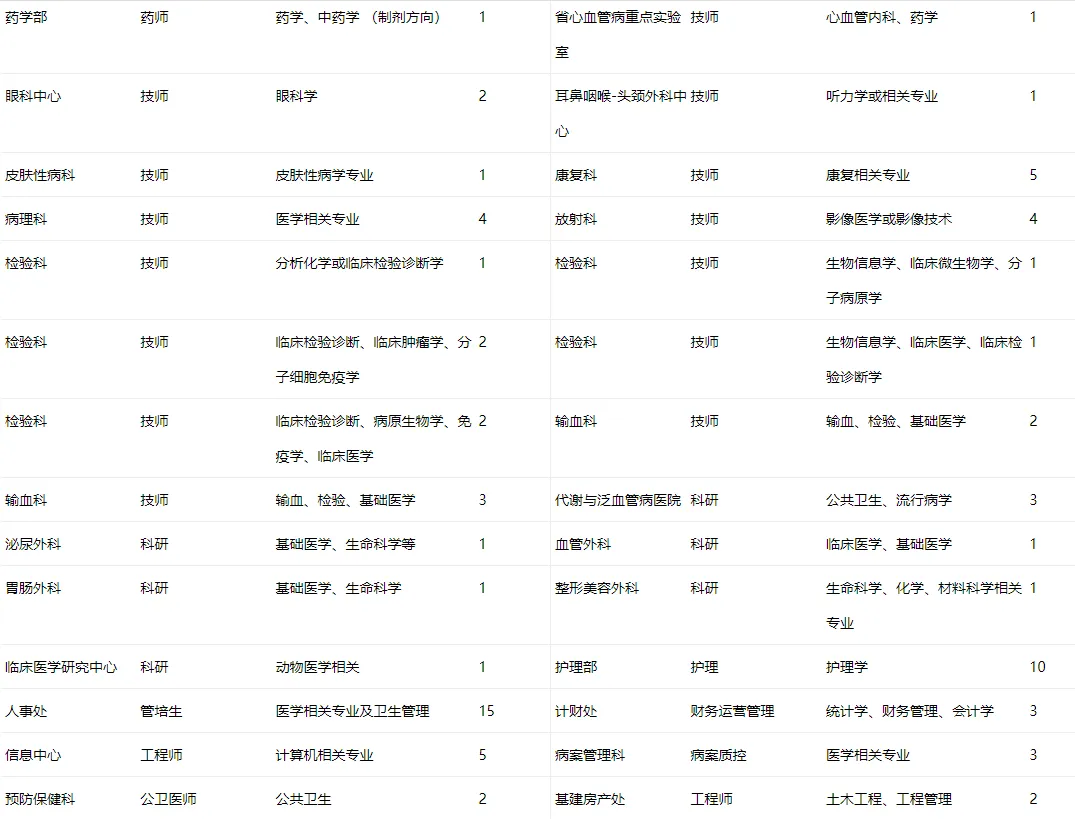 | 药学部 | 药师 | 药学、中药学 （制剂方向） | 1 | 省心血管病重点实验室 | 技师 | 心血管内科、药学 | 1 |
|---|---|---|---|---|---|---|---|
| 眼科中心 | 技师 | 眼科学 | 2 | 耳鼻咽喉-头颈外科中心 | 技师 | 听力学或相关专业 | 1 |
| 皮肤性病科 | 技师 | 皮肤性病学专业 | 1 | 康复科 | 技师 | 康复相关专业 | 5 |
| 病理科 | 技师 | 医学相关专业 | 4 | 放射科 | 技师 | 影像医学或影像技术 | 4 |
| 检验科 | 技师 | 分析化学或临床检验诊断学 | 1 | 检验科 | 技师 | 生物信息学、临床微生物学、分子病原学 | 1 |
| 检验科 | 技师 | 临床检验诊断、临床肿瘤学、分子细胞免疫学 | 2 | 检验科 | 技师 | 生物信息学、临床医学、临床检验诊断学 | 1 |
| 检验科 | 技师 | 临床检验诊断、病原生物学、免疫学、临床医学 | 2 | 输血科 | 技师 | 输血、检验、基础医学 | 2 |
| 输血科 | 技师 | 输血、检验、基础医学 | 3 | 代谢与泛血管病医院 | 科研 | 公共卫生、流行病学 | 3 |
| 泌尿外科 | 科研 | 基础医学、生命科学等 | 1 | 血管外科 | 科研 | 临床医学、基础医学 | 1 |
| 胃肠外科 | 科研 | 基础医学、生命科学 | 1 | 整形美容外科 | 科研 | 生命科学、化学、材料科学相关专业 | 1 |
| 临床医学研究中心 | 科研 | 动物医学相关 | 1 | 护理部 | 护理 | 护理学 | 10 |
| 人事处 | 管培生 | 医学相关专业及卫生管理 | 15 | 计财处 | 财务运营管理 | 统计学、财务管理、会计学 | 3 |
| 信息中心 | 工程师 | 计算机相关专业 | 5 | 病案管理科 | 病案质控 | 医学相关专业 | 3 |
| 预防保健科 | 公卫医师 | 公共卫生 | 2 | 基建房产处 | 工程师 | 土木工程、工程管理 | 2 |